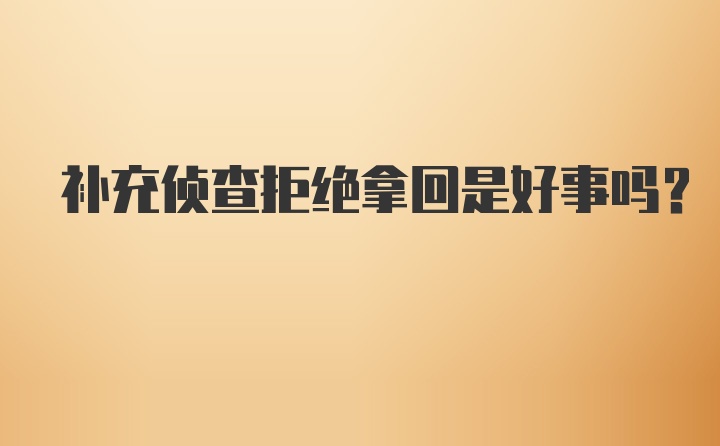 补充侦查拒绝拿回是好事吗？